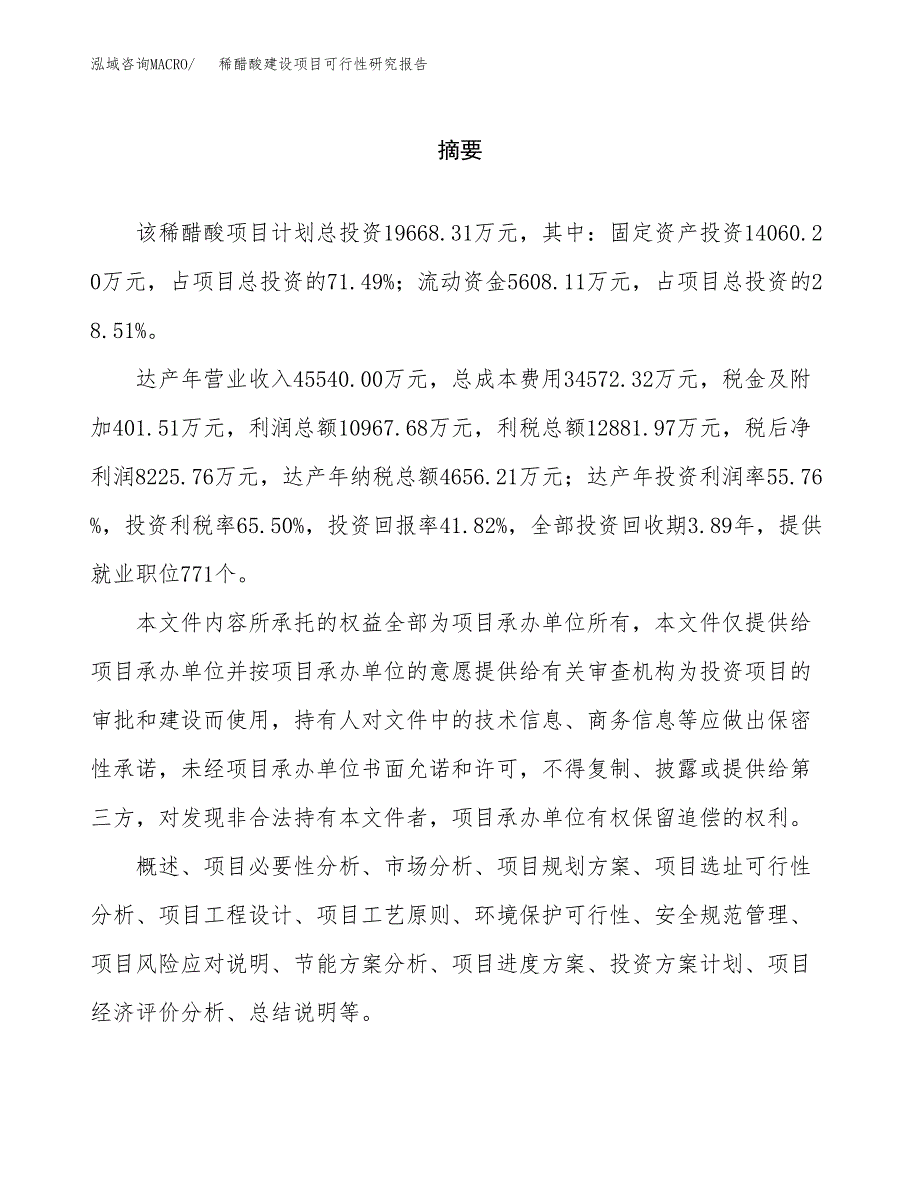 泓域咨询MACRO/　稀醋酸建设项目可行性研究报告

摘要

该稀醋酸项目计划总投资19668.31万元，其中：固定资产投资14060.20万元，占项目总投资的71.49%；流动资金5608.11万元，占项目总投资的28.51%。

达产年营业收入45540.00万元，总成本费用34572.32万元，税金及附加401.51万元，利润总额10967.68万元，利税总额12881.97万元，税后净利润8225.76万元，达产年纳税总额4656.21万元；达产年投资利润率55.76%，投资利税率65.50%，投资回报率41.82%，全部投资回收期3.89年，提供就业职位771个。

本文件内容所承托的权益全部为项目承办单位所有，本文件仅提供给项目承办单位并按项目承办单位的意愿提供给有关审查机构为投资项目的审批和建设而使用，持有人对文件中的技术信息、商务信息等应做出保密性承诺，未经项目承办单位书面允诺和许可，不得复制、披露或提供给第三方，对发现非合法持有本文件者，项目承办单位有权保留追偿的权利。

概述、项目必要性分析、市场分析、项目规划方案、项目选址可行性分析、项目工程设计、项目工艺原则、环境保护可行性、安全规范管理、项目风险应对说明、节能方案分析、项目进度方案、投资方案计划、项目经济评价分析、总结说明等。